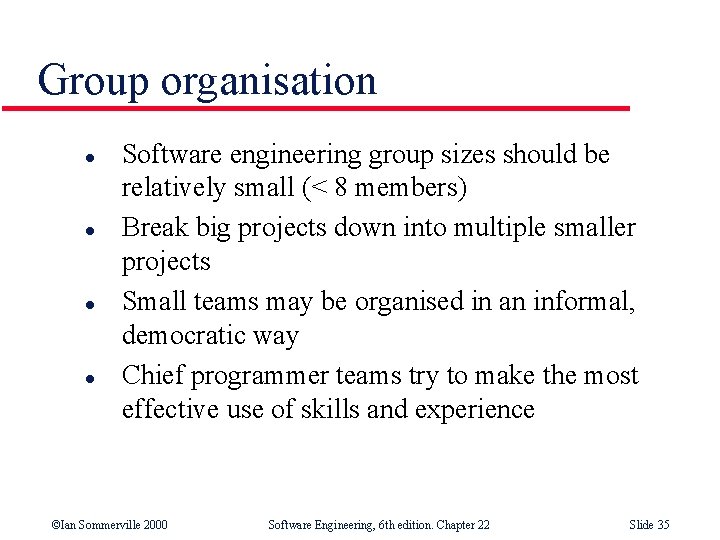 Group organisation

• Software engineering group sizes should be relatively small (< 8 members)
• Break big projects down into multiple smaller projects
• Small teams may be organised in an informal, democratic way
• Chief programmer teams try to make the most effective use of skills and experience

©Ian Sommerville 2000 Software Engineering, 6th edition. Chapter 22 Slide 35